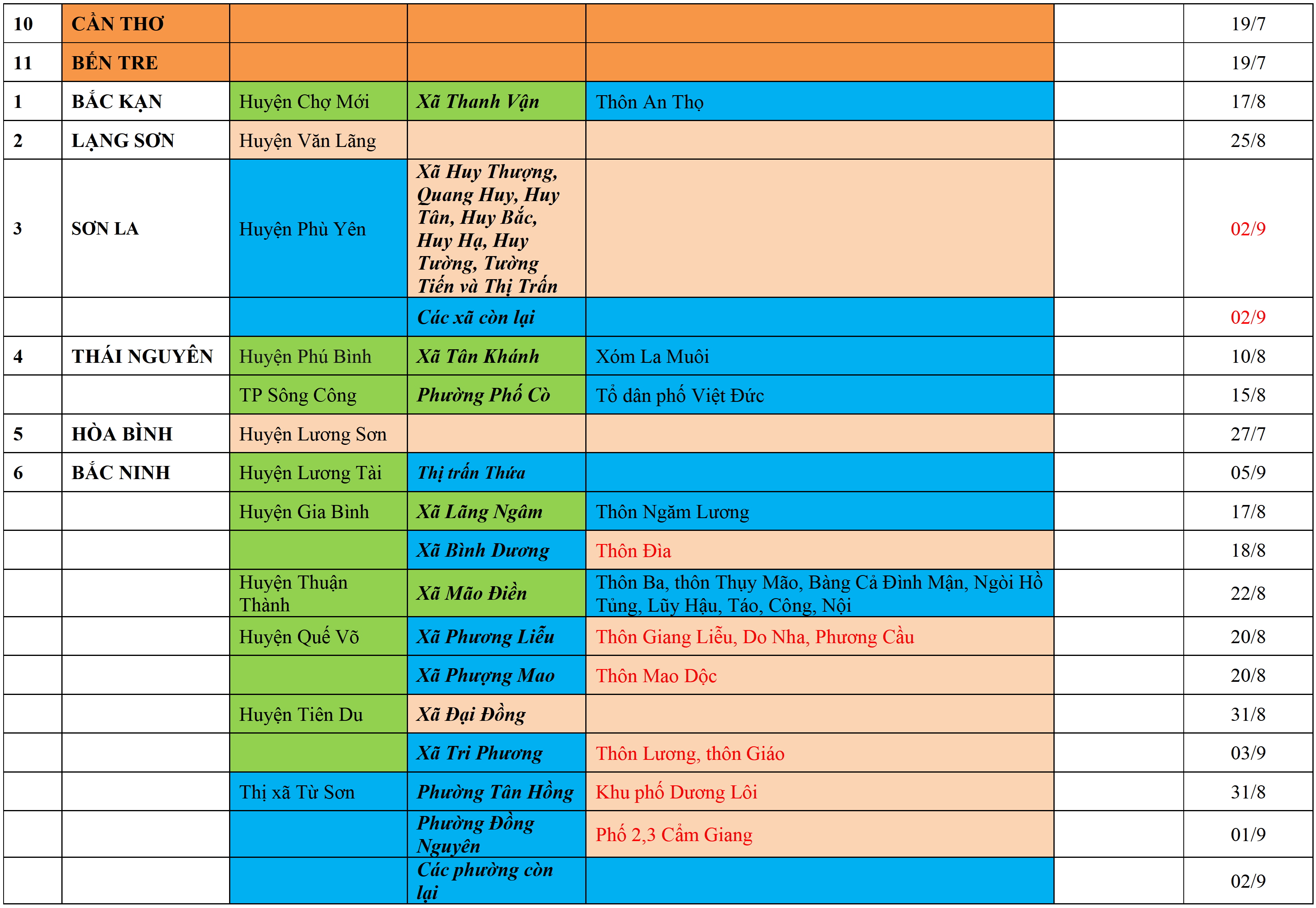 | 10 | CẦN THƠ | | | | | 19/7 |
|---|---|---|---|---|---|---|
| 11 | BẾN TRE | | | | | 19/7 |
| 1 | BẮC KẠN | Huyện Chợ Mới | Xã Thanh Vận | Thôn An Thọ | | 17/8 |
| 2 | LẠNG SƠN | Huyện Văn Lãng | | | | 25/8 |
| 3 | SƠN LA | Huyện Phù Yên | Xã Huy Thượng, Quang Huy, Huy Tân, Huy Bắc, Huy Hạ, Huy Tường, Tường Tiến và Thị Trấn | | | 02/9 |
| | | | Các xã còn lại | | | 02/9 |
| 4 | THÁI NGUYÊN | Huyện Phú Bình | Xã Tân Khánh | Xóm La Muôi | | 10/8 |
| | | TP Sông Công | Phường Phố Cò | Tổ dân phố Việt Đức | | 15/8 |
| 5 | HÒA BÌNH | Huyện Lương Sơn | | | | 27/7 |
| 6 | BẮC NINH | Huyện Lương Tài | Thị trấn Thứa | | | 05/9 |
| | | Huyện Gia Bình | Xã Lãng Ngâm | Thôn Ngăm Lương | | 17/8 |
| | | | Xã Bình Dương | Thôn Đìa | | 18/8 |
| | | Huyện Thuận Thành | Xã Mão Điền | Thôn Ba, thôn Thụy Mão, Bàng Cả Đình Mận, Ngòi Hồ Tủng, Lũy Hậu, Táo, Công, Nội | | 22/8 |
| | | Huyện Quế Võ | Xã Phương Liễu | Thôn Giang Liễu, Do Nha, Phương Cầu | | 20/8 |
| | | | Xã Phượng Mao | Thôn Mao Dộc | | 20/8 |
| | | Huyện Tiên Du | Xã Đại Đồng | | | 31/8 |
| | | | Xã Tri Phương | Thôn Lương, thôn Giáo | | 03/9 |
| | | Thị xã Từ Sơn | Phường Tân Hồng | Khu phố Dương Lôi | | 31/8 |
| | | | Phường Đồng Nguyên | Phố 2,3 Cẩm Giang | | 01/9 |
| | | | Các phường còn lại | | | 02/9 |